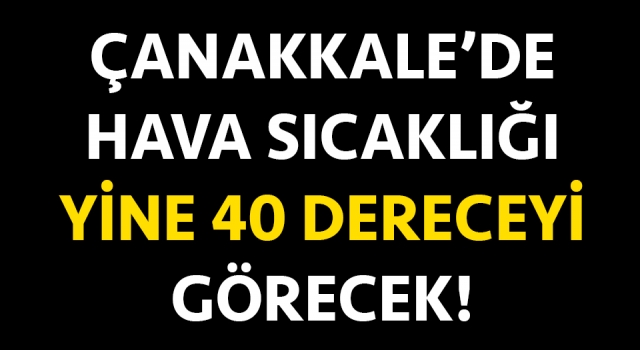 ÇANAKKALE’DE HAVA SICAKLIĞI YİNE 40 DERECEYİ GÖRECEK!